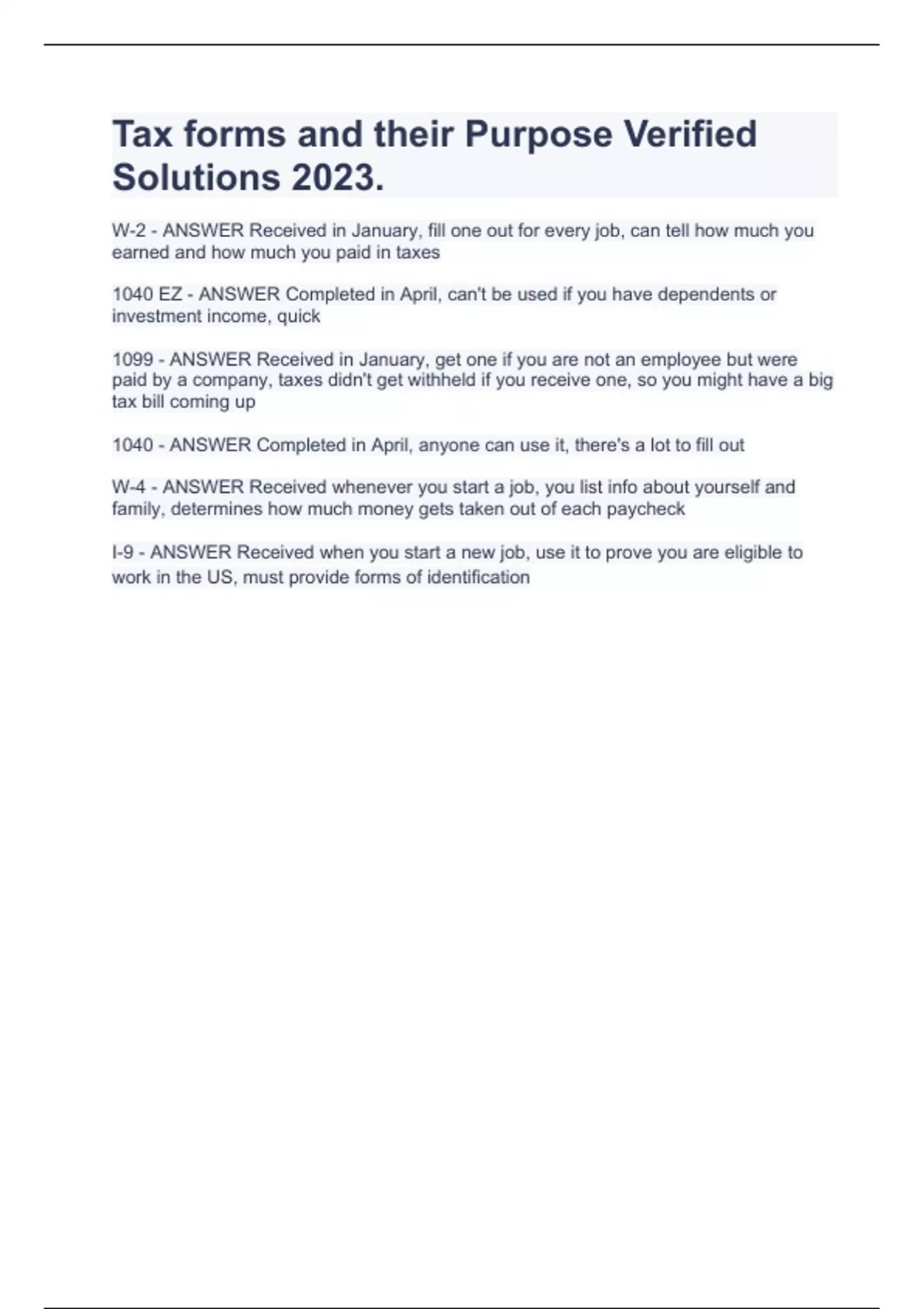 Tax forms and their Purpose Verified Solutions 2023.

W-2 - ANSWER Received in January, fill one out for every job, can tell how much you earned and how much you paid in taxes

1040 EZ - ANSWER Completed in April, can't be used if you have dependents or investment income, quick

1099 - ANSWER Received in January, get one if you are not an employee but were paid by a company, taxes didn't get withheld if you receive one, so you might have a big tax bill coming up

1040 - ANSWER Completed in April, anyone can use it, there's a lot to fill out

W-4 - ANSWER Received whenever you start a job, you list info about yourself and family, determines how much money gets taken out of each paycheck

I-9 - ANSWER Received when you start a new job, use it to prove you are eligible to work in the US, must provide forms of identification